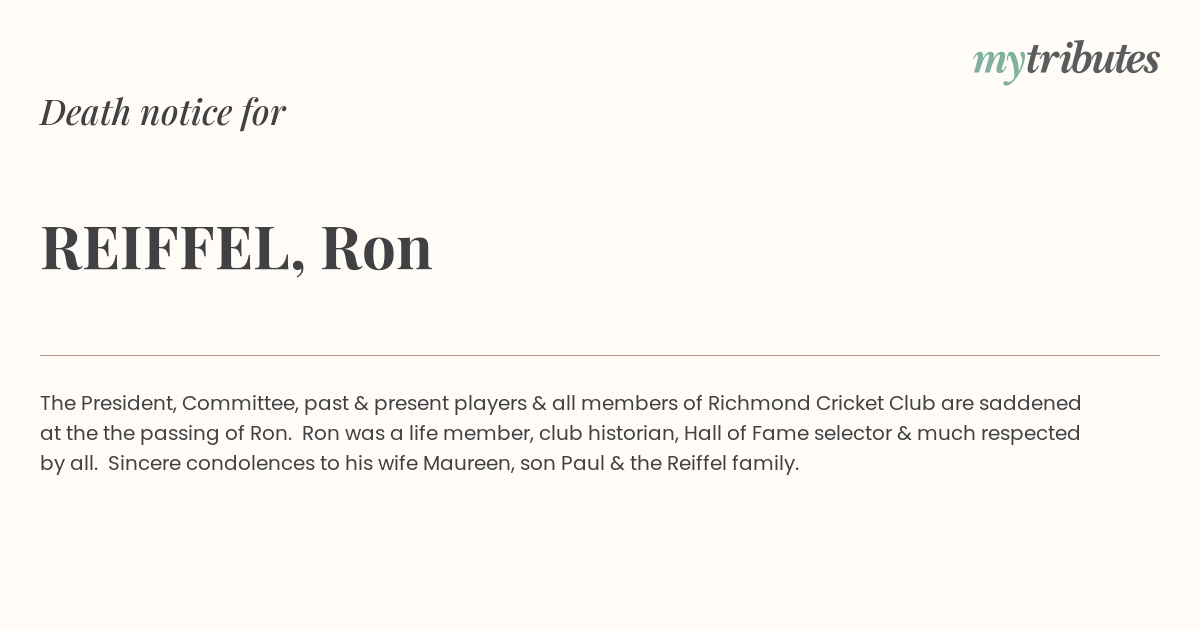 mytributes

Death notice for

REIFFEL, Ron

The President, Committee, past & present players & all members of Richmond Cricket Club are saddened at the the passing of Ron. Ron was a life member, club historian, Hall of Fame selector & much respected by all. Sincere condolences to his wife Maureen, son Paul & the Reiffel family.